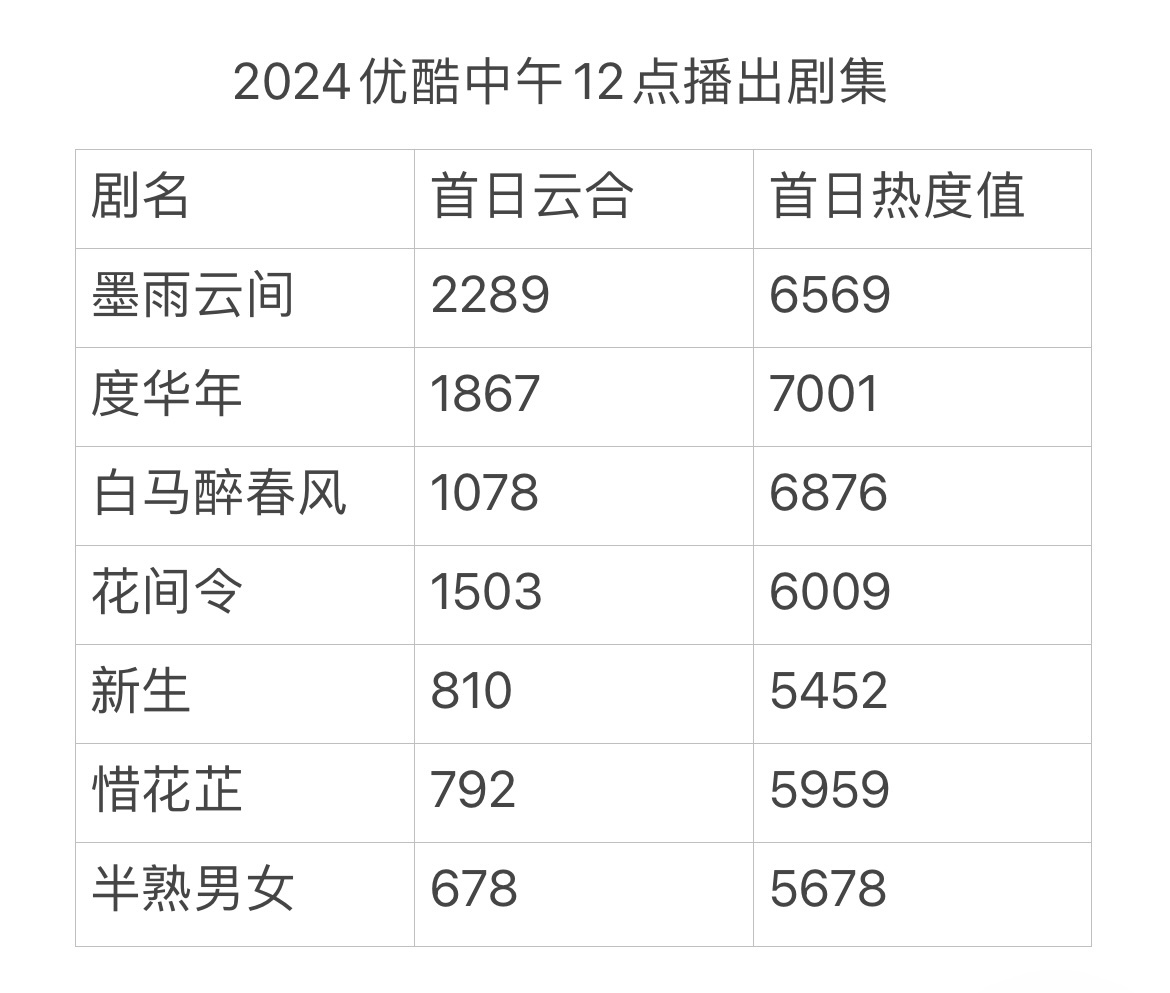 2024 优酷中午 12 点播出剧集

| 剧名 | 首日云合 | 首日热度值 |
|---|---|---|
| 墨雨云间 | 2289 | 6569 |
| 度华年 | 1867 | 7001 |
| 白马醉春风 | 1078 | 6876 |
| 花间令 | 1503 | 6009 |
| 新生 | 810 | 5452 |
| 惜花芷 | 792 | 5959 |
| 半熟男女 | 678 | 5678 |